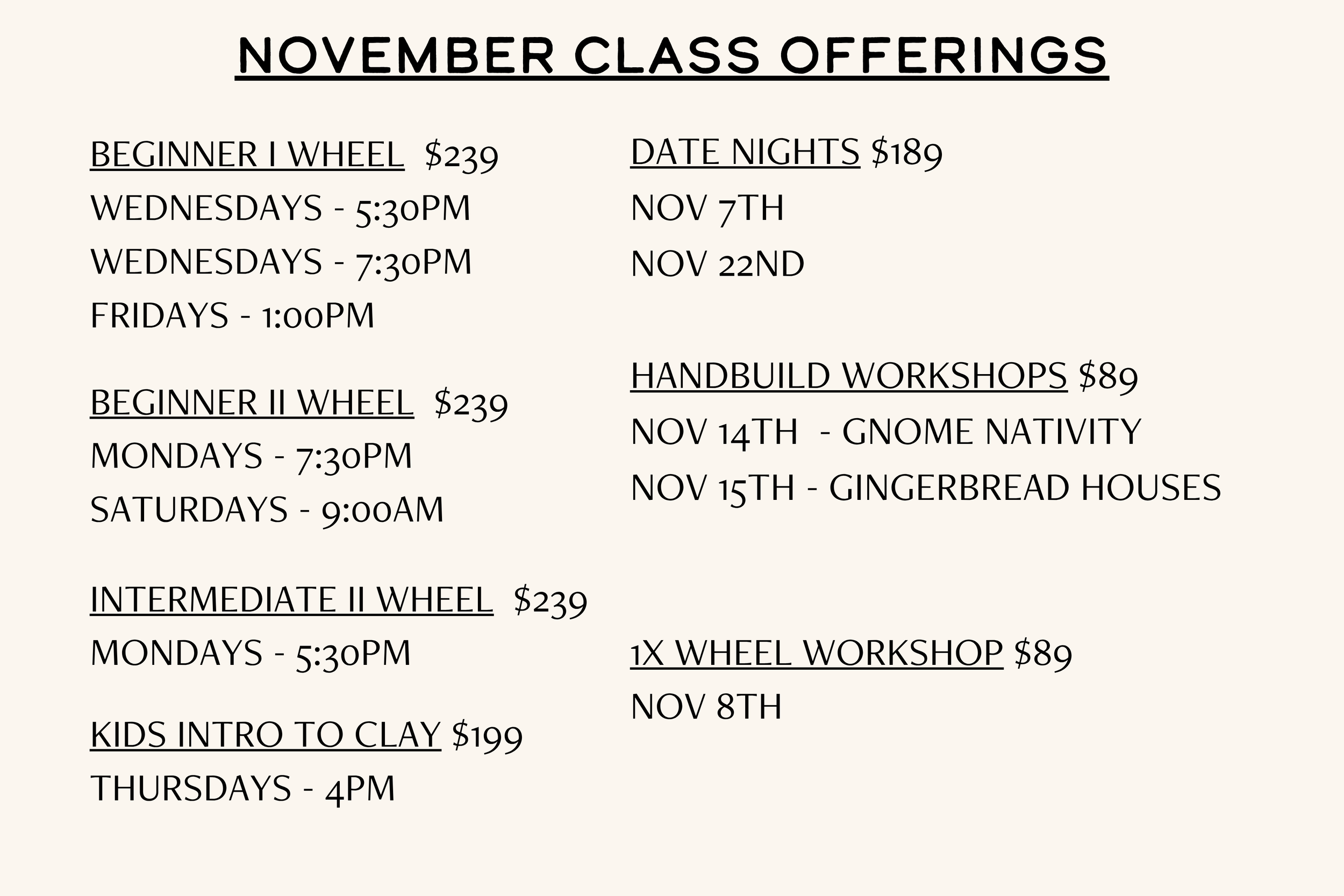 NOVEMBER CLASS OFFERINGS

BEGINNER I WHEEL $239
WEDNESDAYS - 5:30PM
WEDNESDAYS - 7:30PM
FRIDAYS - 1:00PM

BEGINNER II WHEEL $239
MONDAYS - 7:30PM
SATURDAYS - 9:00AM

INTERMEDIATE II WHEEL $239
MONDAYS - 5:30PM

KIDS INTRO TO CLAY $199
THURSDAYS - 4PM

DATE NIGHTS $189
NOV 7TH
NOV 22ND

HANDBUILD WORKSHOPS $89
NOV 14TH - GNOME NATIVITY
NOV 15TH - GINGERBREAD HOUSES

1X WHEEL WORKSHOP $89
NOV 8TH